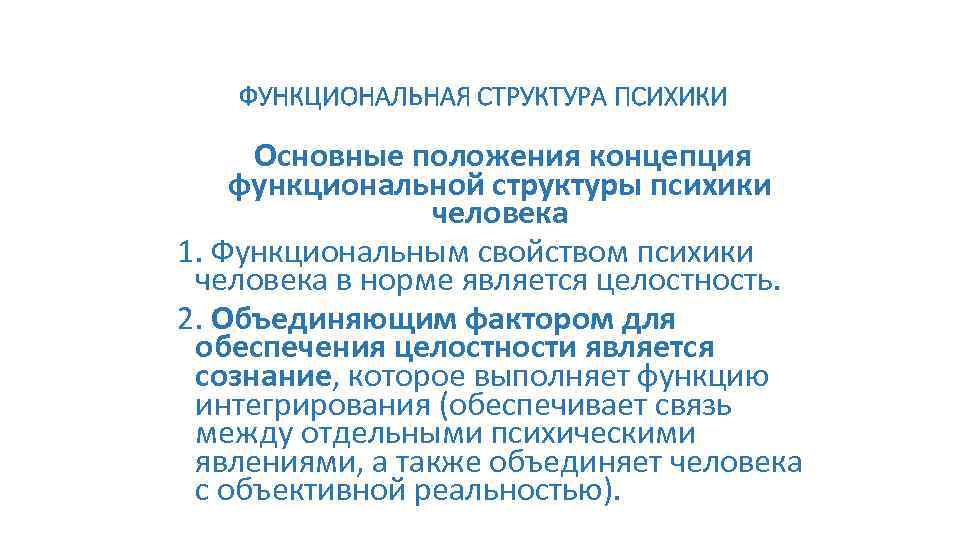 ФУНКЦИОНАЛЬНАЯ СТРУКТУРА ПСИХИКИ

Основные положения концепция функциональной структуры психики человека

1. Функциональным свойством психики человека в норме является целостность.

2. Объединяющим фактором для обеспечения целостности является сознание, которое выполняет функцию интегрирования (обеспечивает связь между отдельными психическими явлениями, а также объединяет человека с объективной реальностью).